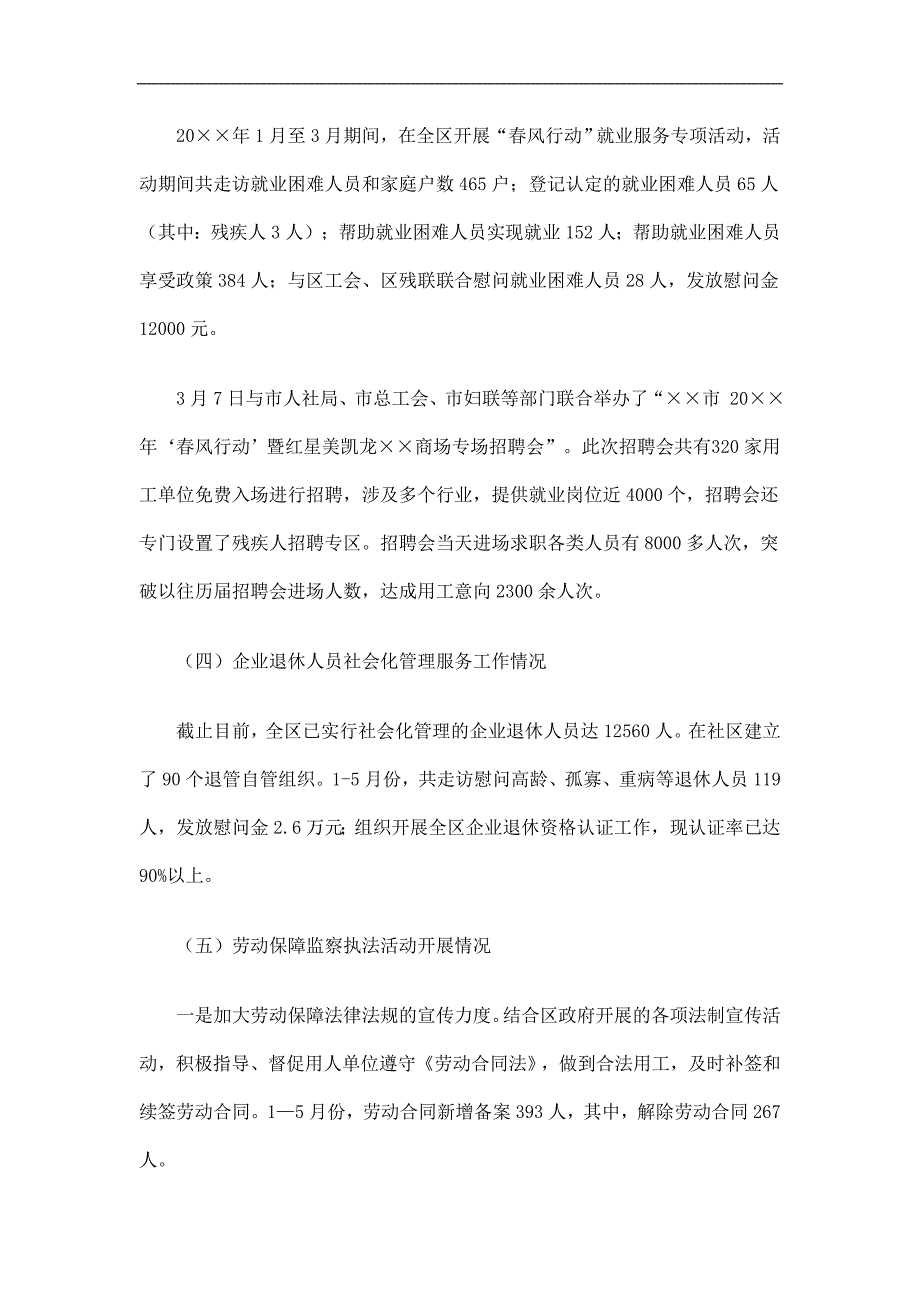 20××年1月至3月期间，在全区开展“春风行动”就业服务专项活动，活动期间共走访就业困难人员和家庭户数465户；登记认定的就业困难人员65人（其中：残疾人3人）；帮助就业困难人员实现就业152人；帮助就业困难人员享受政策384人；与区工会、区残联联合慰问就业困难人员28人，发放慰问金12000元。

3月7日与市人社局、市总工会、市妇联等部门联合举办了“××市 20××年‘春风行动’暨红星美凯龙××商场专场招聘会”。此次招聘会共有320家用工单位免费入场进行招聘，涉及多个行业，提供就业岗位近4000个，招聘会还专门设置了残疾人招聘专区。招聘会当天进场求职各类人员有8000多人次，突破以往历届招聘会进场人数，达成用工意向2300余人次。

（四）企业退休人员社会化管理服务工作情况

截止目前，全区已实行社会化管理的企业退休人员达12560人。在社区建立了90个退管自管组织。1-5月份，共走访慰问高龄、孤寡、重病等退休人员119人，发放慰问金2.6万元;组织开展全区企业退休资格认证工作，现认证率已达90%以上。

（五）劳动保障监察执法活动开展情况

一是加大劳动保障法律法规的宣传力度。结合区政府开展的各项法制宣传活动，积极指导、督促用人单位遵守《劳动合同法》，做到合法用工，及时补签和续签劳动合同。1—5月份，劳动合同新增备案393人，其中，解除劳动合同267人。